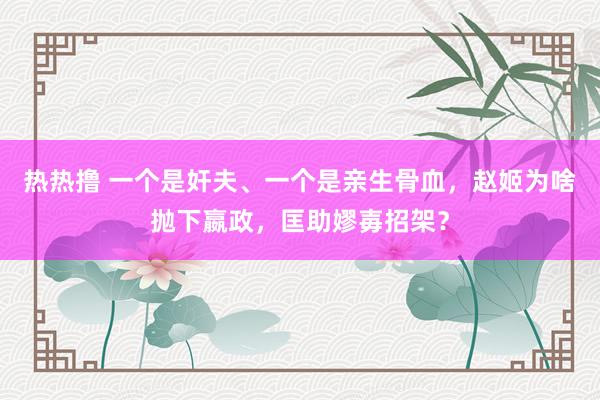 热热撸 一个是奸夫、一个是亲生骨血，赵姬为啥抛下嬴政，匡助嫪毐招架？